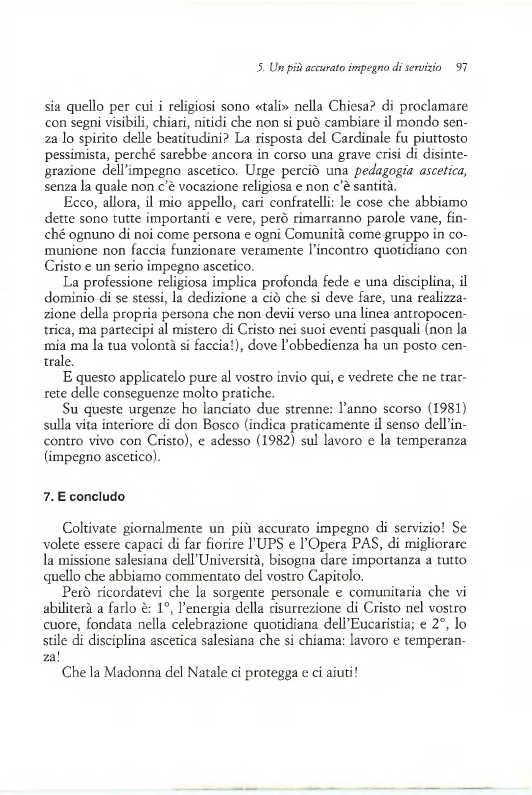 5. Un più accurato impegno di servizio 97

sia quello per cui i religiosi sono «tali» nella Chiesa? di proclamare con segni visibili, chiari, nitidi che non si può cambiare il mondo senza lo spirito delle beatitudini? La risposta del Cardinale fu piuttosto pessimista, perché sarebbe ancora in corso una grave crisi di disintegrazione dell'impegno ascetico. Urge perciò una pedagogia ascetica, senza la quale non c'è vocazione religiosa e non c'è santità.

Ecco, allora, il mio appello, cari confratelli: le cose che abbiamo dette sono tutte importanti e vere, però rimarranno parole vane, finché ognuno di noi come persona e ogni Comunità come gruppo in comunione non faccia funzionare veramente l'incontro quotidiano con Cristo e un serio impegno ascetico.

La professione religiosa implica profonda fede e una disciplina, il dominio di se stessi, la dedizione a ciò che si deve fare, una realizzazione della propria persona che non devii verso una linea antropocentrica, ma partecipi al mistero di Cristo nei suoi eventi pasquali (non la mia ma la tua volontà si faccia!), dove l'obbedienza ha un posto centrale.

E questo applicatelo pure al vostro invio qui, e vedrete che ne trarrete delle conseguenze molto pratiche.

Su queste urgenze ho lanciato due strenne: l'anno scorso (1981) sulla vita interiore di don Bosco (indica praticamente il senso dell'incontro vivo con Cristo), e adesso (1982) sul lavoro e la temperanza (impegno ascetico).

7. E concludo

Coltivate giornalmente un più accurato impegno di servizio! Se volete essere capaci di far fiorire l'UPS e l'Opera PAS, di migliorare la missione salesiana dell'Università, bisogna dare importanza a tutto quello che abbiamo commentato del vostro Capitolo.

Però ricordatevi che la sorgente personale e comunitaria che vi abiliterà a farlo è: 1°, l'energia della risurrezione di Cristo nel vostro cuore, fondata nella celebrazione quotidiana dell'Eucaristia; e 2°, lo stile di disciplina ascetica salesiana che si chiama: lavoro e temperanza!

Che la Madonna del Natale ci protegga e ci aiuti!